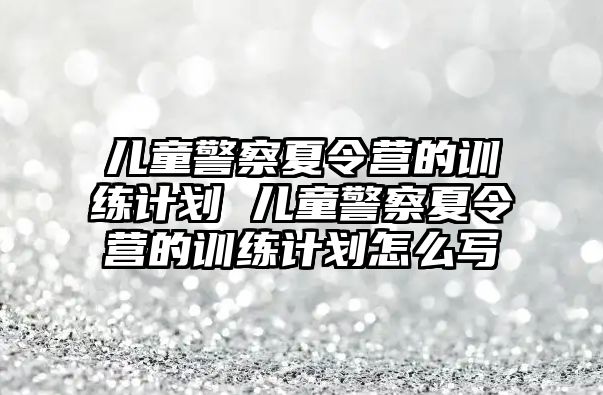 儿童警察夏令营的训练计划 儿童警察夏令营的训练计划怎么写